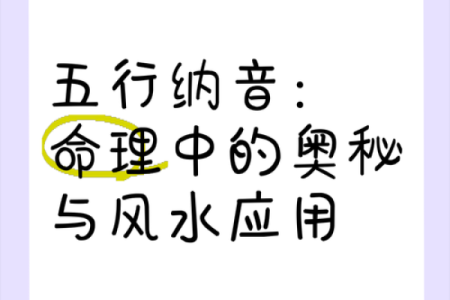 五行纳音：
命理中的奥秘
与风水应用